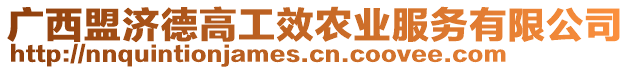 广西盟济德高工效农业服务有限公司
http://nnquintionjames.cn.coovee.com